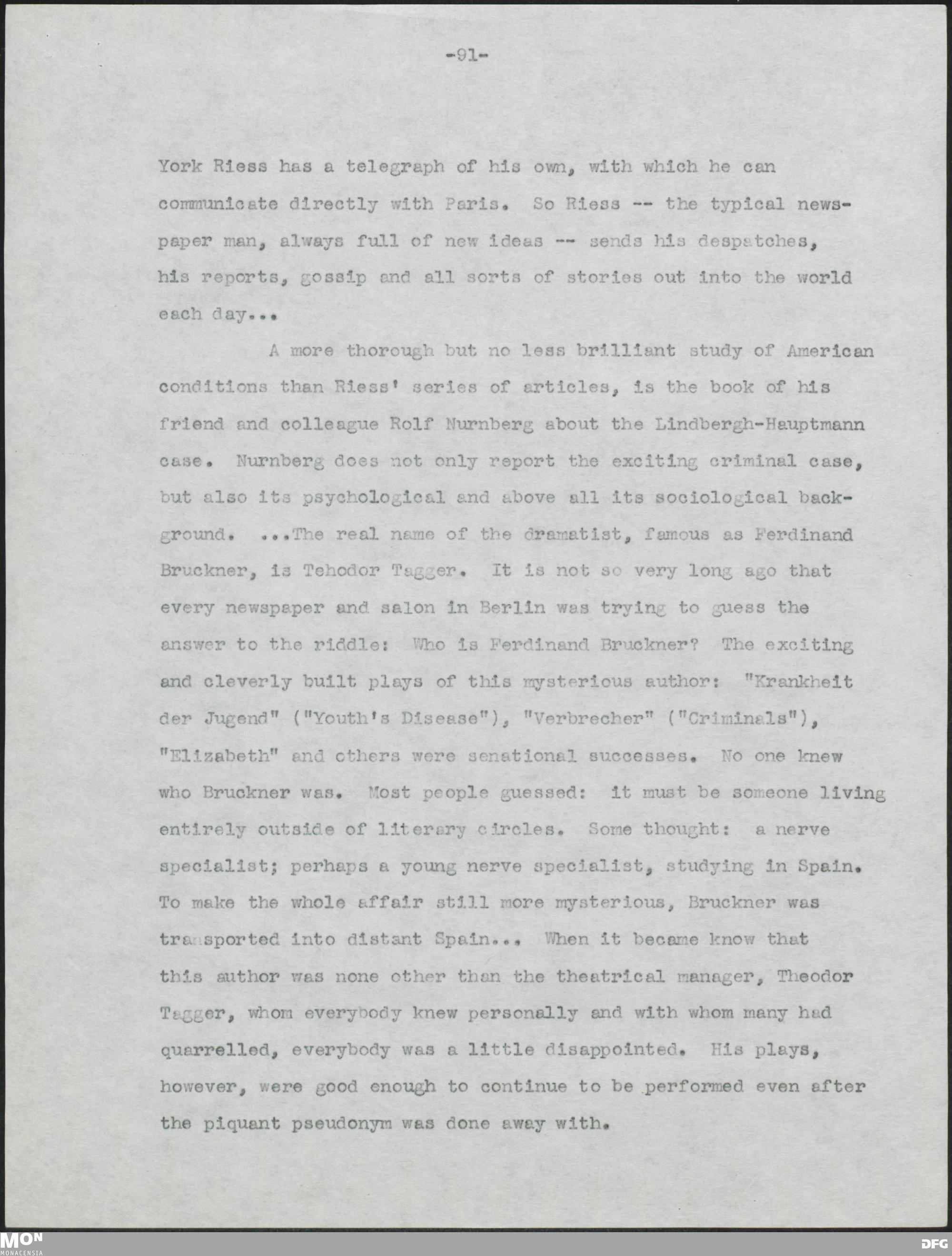 -91-

York Riess has a telegraph of his own, with which he can communicate directly with Paris. So Riess -- the typical newspaper man, always full of new ideas -- sends his despatches, his reports, gossip and all sorts of stories out into the world each day...

A more thorough but no less brilliant study of American conditions than Riess' series of articles, is the book of his friend and colleague Rolf Nurnberg about the Lindbergh-Hauptmann case. Nurnberg does not only report the exciting criminal case, but also its psychological and above all its sociological background. ...The real name of the dramatist, famous as Ferdinand Bruckner, is Tehodor Tagger. It is not so very long ago that every newspaper and salon in Berlin was trying to guess the answer to the riddle: Who is Ferdinand Bruckner? The exciting and cleverly built plays of this mysterious author: "Krankheit der Jugend" ("Youth's Disease"), "Verbrecher" ("Criminals"), "Elizabeth" and others were senational successes. No one knew who Bruckner was. Most people guessed: it must be someone living entirely outside of literary circles. Some thought: a nerve specialist; perhaps a young nerve specialist, studying in Spain. To make the whole affair still more mysterious, Bruckner was transported into distant Spain... When it became know that this author was none other than the theatrical manager, Theodor Tagger, whom everybody knew personally and with whom many had quarrelled, everybody was a little disappointed. His plays, however, were good enough to continue to be performed even after the piquant pseudonym was done away with.

MON
MONACENSIA

DFG